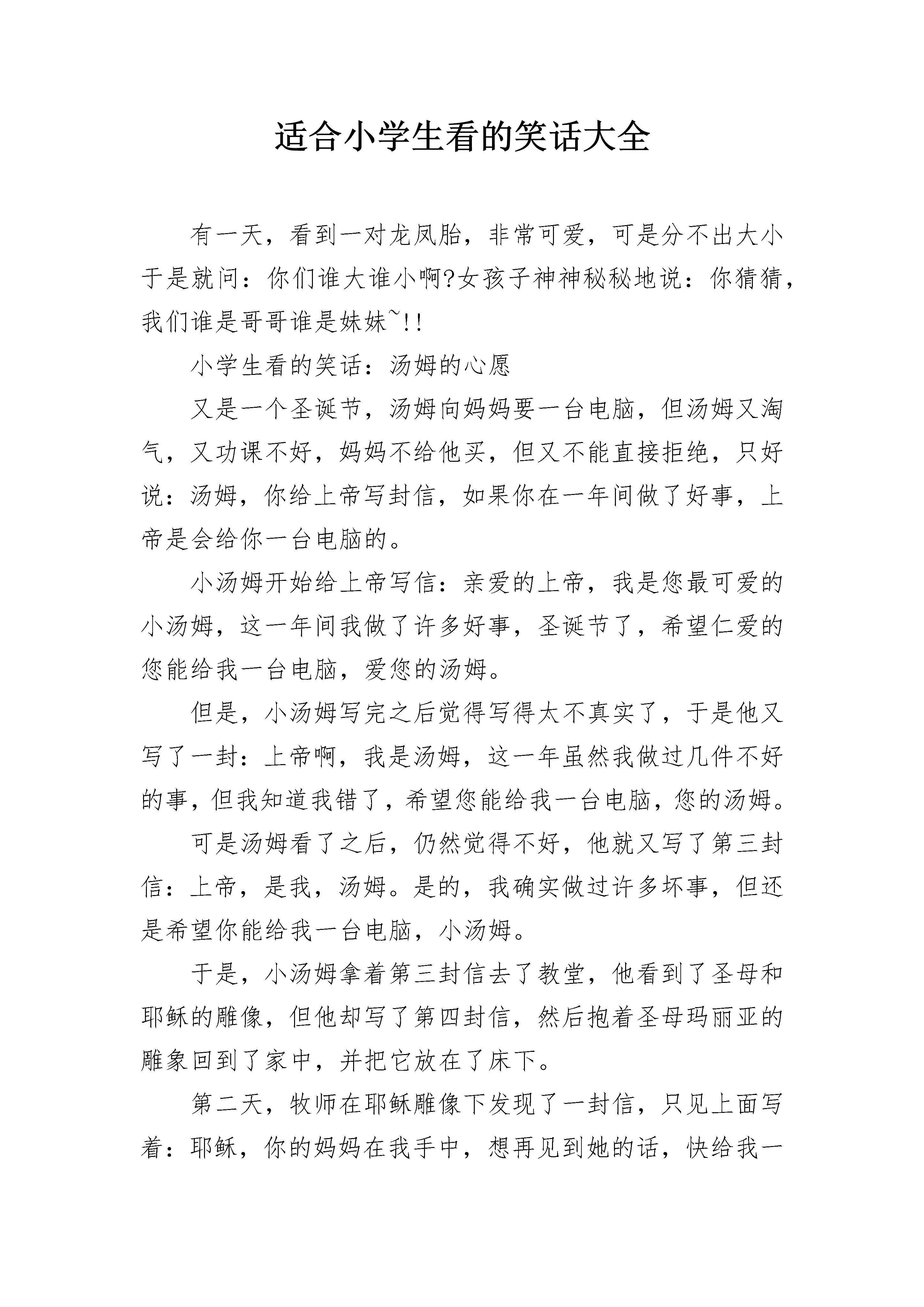 适合小学生看的笑话大全

有一天，看到一对龙凤胎，非常可爱，可是分不出大小于是就问：你们谁大谁小啊?女孩子神神秘秘地说：你猜猜，我们谁是哥哥谁是妹妹~!!

小学生看的笑话：汤姆的心愿

又是一个圣诞节，汤姆向妈妈要一台电脑，但汤姆又淘气，又功课不好，妈妈不给他买，但又不能直接拒绝，只好说：汤姆，你给上帝写封信，如果你在一年间做了好事，上帝是会给你一台电脑的。

小汤姆开始给上帝写信：亲爱的上帝，我是您最可爱的小汤姆，这一年间我做了许多好事，圣诞节了，希望仁爱的您能给我一台电脑，爱您的汤姆。

但是，小汤姆写完之后觉得写得太不真实了，于是他又写了一封：上帝啊，我是汤姆，这一年虽然我做过几件不好的事，但我知道我错了，希望您能给我一台电脑，您的汤姆。

可是汤姆看了之后，仍然觉得不好，他就又写了第三封信：上帝，是我，汤姆。是的，我确实做过许多坏事，但还是希望你能给我一台电脑，小汤姆。

于是，小汤姆拿着第三封信去了教堂，他看到了圣母和耶稣的雕像，但他却写了第四封信，然后抱着圣母玛丽亚的雕象回到了家中，并把它放在了床下。

第二天，牧师在耶稣雕像下发现了一封信，只见上面写着：耶稣，你的妈妈在我手中，想再见到她的话，快给我一